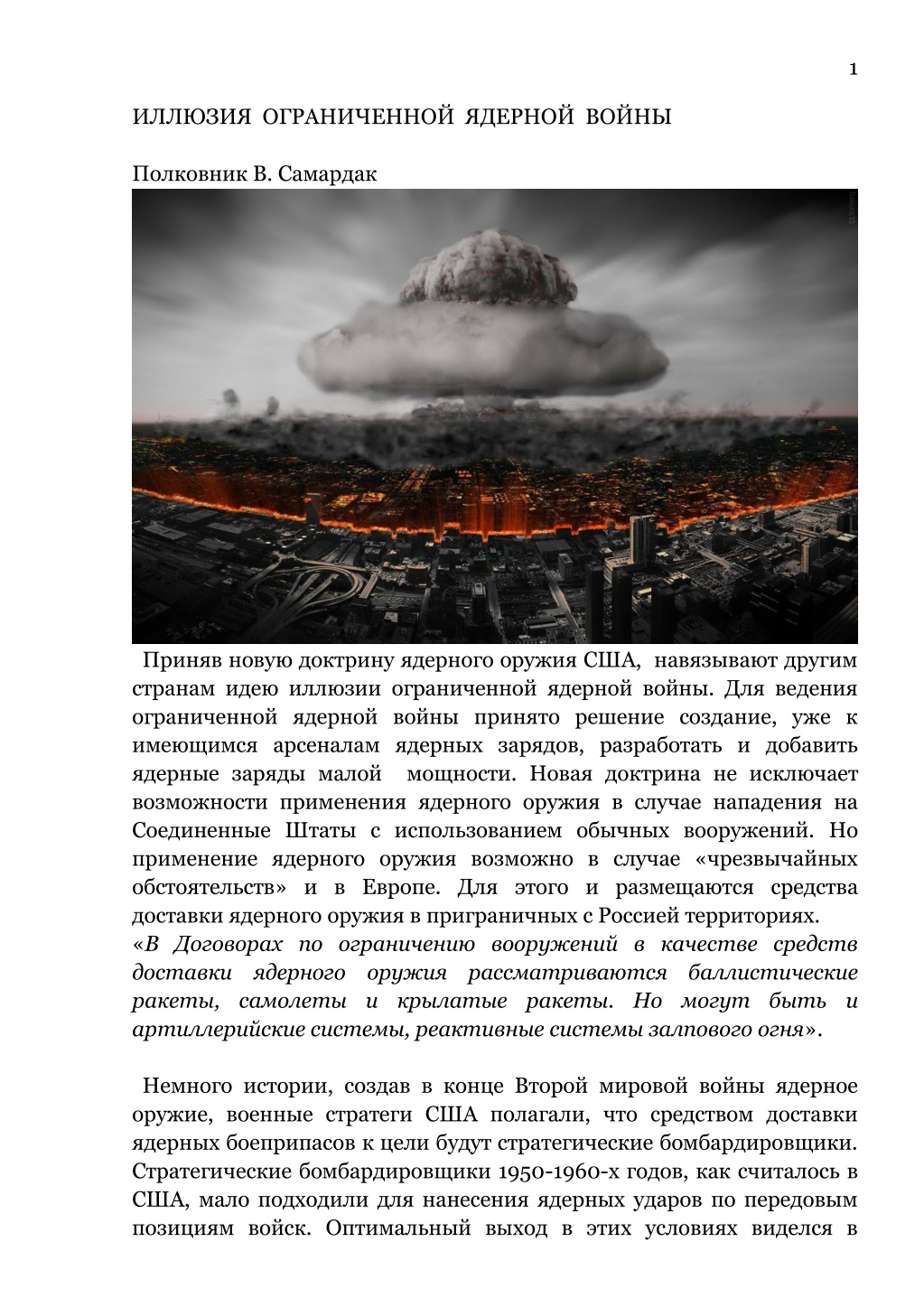 1

ИЛЛЮЗИЯ ОГРАНИЧЕННОЙ ЯДЕРНОЙ ВОЙНЫ

Полковник В. Самардак

Приняв новую доктрину ядерного оружия США, навязывают другим странам идею иллюзии ограниченной ядерной войны. Для ведения ограниченной ядерной войны принято решение создание, уже к имеющимся арсеналам ядерных зарядов, разработать и добавить ядерные заряды малой мощности. Новая доктрина не исключает возможности применения ядерного оружия в случае нападения на Соединенные Штаты с использованием обычных вооружений. Но применение ядерного оружия возможно в случае «чрезвычайных обстоятельств» и в Европе. Для этого и размещаются средства доставки ядерного оружия в приграничных с Россией территориях.
«В Договорах по ограничению вооружений в качестве средств доставки ядерного оружия рассматриваются баллистические ракеты, самолеты и крылатые ракеты. Но могут быть и артиллерийские системы, реактивные системы залпового огня».

Немного истории, создав в конце Второй мировой войны ядерное оружие, военные стратеги США полагали, что средством доставки ядерных боеприпасов к цели будут стратегические бомбардировщики. Стратегические бомбардировщики 1950-1960-х годов, как считалось в США, мало подходили для нанесения ядерных ударов по передовым позициям войск. Оптимальный выход в этих условиях виделся в